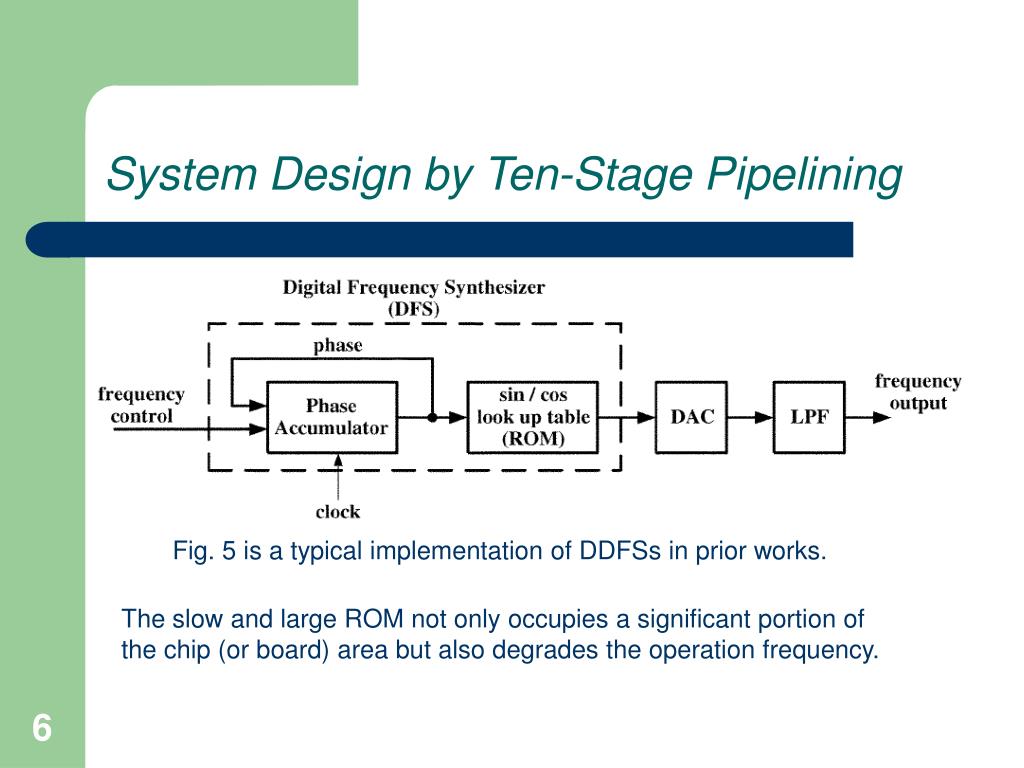 System Design by Ten-Stage Pipelining

Digital Frequency Synthesizer (DFS)

phase

frequency control

Phase Accumulator

sin / cos look up table (ROM)

DAC

LPF

frequency output

clock

Fig. 5 is a typical implementation of DDFSs in prior works.

The slow and large ROM not only occupies a significant portion of the chip (or board) area but also degrades the operation frequency.

6